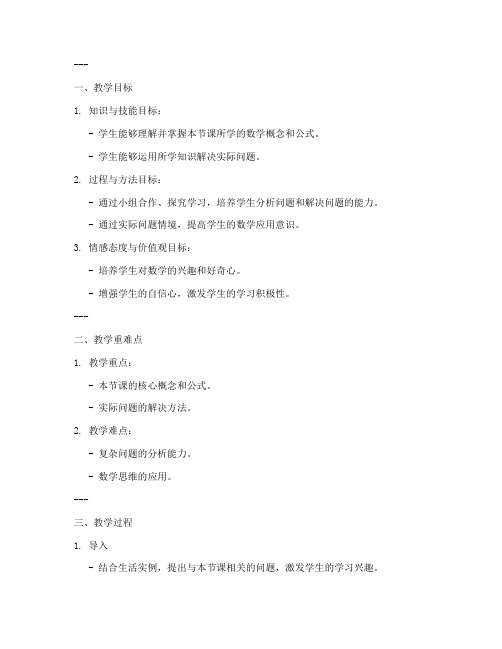 ---

一、教学目标

1. 知识与技能目标：

- 学生能够理解并掌握本节课所学的数学概念和公式。

- 学生能够运用所学知识解决实际问题。

2. 过程与方法目标：

- 通过小组合作、探究学习，培养学生分析问题和解决问题的能力。

- 通过实际问题情境，提高学生的数学应用意识。

3. 情感态度与价值观目标：

- 培养学生对数学的兴趣和好奇心。

- 增强学生的自信心，激发学生的学习积极性。

---

二、教学重难点

1. 教学重点：

- 本节课的核心概念和公式。

- 实际问题的解决方法。

2. 教学难点：

- 复杂问题的分析能力。

- 数学思维的应用。

---

三、教学过程

1. 导入

- 结合生活实例，提出与本节课相关的问题，激发学生的学习兴趣。